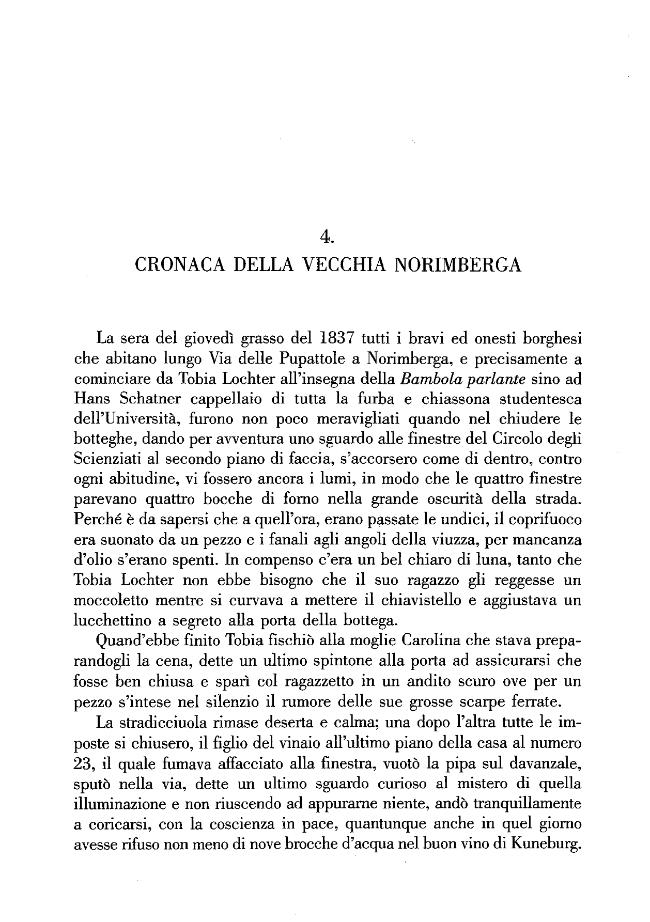 4.
CRONACA DELLA VECCHIA NORIMBERGA

La sera del giovedì grasso del 1837 tutti i bravi ed onesti borghesi che abitano lungo Via delle Pupattole a Norimberga, e precisamente a cominciare da Tobia Lochter all'insegna della Bambola parlante sino ad Hans Schatner cappellaio di tutta la furba e chiassona studentesca dell'Università, furono non poco meravigliati quando nel chiudere le botteghe, dando per avventura uno sguardo alle finestre del Circolo degli Scienziati al secondo piano di faccia, s'accorsero come di dentro, contro ogni abitudine, vi fossero ancora i lumi, in modo che le quattro finestre parevano quattro bocche di forno nella grande oscurità della strada. Perché è da sapersi che a quell'ora, erano passate le undici, il coprifuoco era suonato da un pezzo e i fanali agli angoli della viuzza, per mancanza d'olio s'erano spenti. In compenso c'era un bel chiaro di luna, tanto che Tobia Lochter non ebbe bisogno che il suo ragazzo gli reggesse un moccoletto mentre si curvava a mettere il chiavistello e aggiustava un lucchettino a segreto alla porta della bottega.

Quand'ebbe finito Tobia fischiò alla moglie Carolina che stava preparandogli la cena, dette un ultimo spintone alla porta ad assicurarsi che fosse ben chiusa e sparì col ragazzetto in un andito scuro ove per un pezzo s'intese nel silenzio il rumore delle sue grosse scarpe ferrate.

La stradicciuola rimase deserta e calma; una dopo l'altra tutte le imposte si chiusero, il figlio del vinaio all'ultimo piano della casa al numero 23, il quale fumava affacciato alla finestra, vuotò la pipa sul davanzale, sputò nella via, dette un ultimo sguardo curioso al mistero di quella illuminazione e non riuscendo ad appurarne niente, andò tranquillamente a coricarsi, con la coscienza in pace, quantunque anche in quel giorno avesse rifuso non meno di nove brocche d'acqua nel buon vino di Kuneburg.